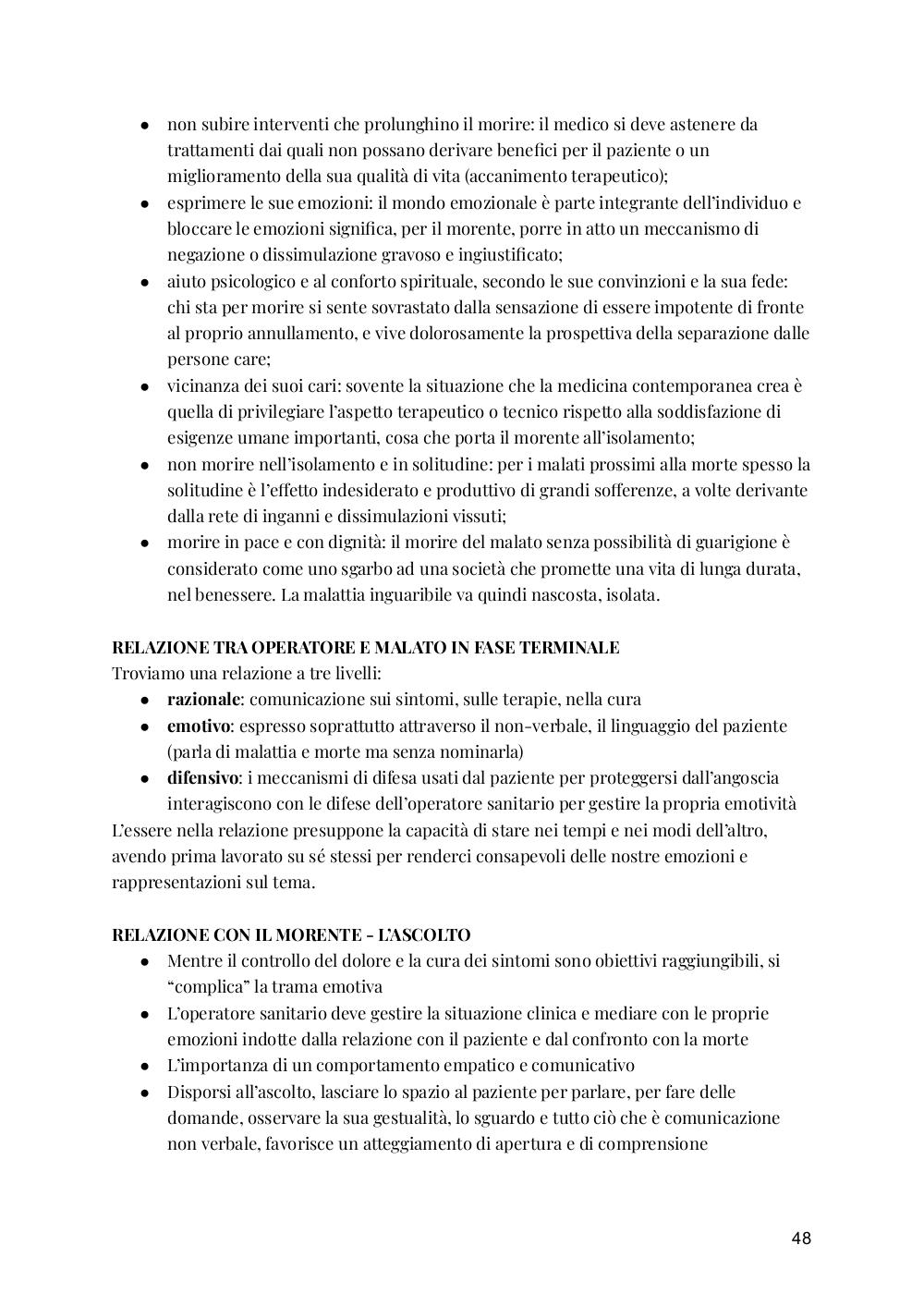 ● non subire interventi che prolunghino il morire: il medico si deve astenere da trattamenti dai quali non possano derivare benefici per il paziente o un miglioramento della sua qualità di vita (accanimento terapeutico);
● esprimere le sue emozioni: il mondo emozionale è parte integrante dell'individuo e bloccare le emozioni significa, per il morente, porre in atto un meccanismo di negazione o dissimulazione gravoso e ingiustificato;
● aiuto psicologico e al conforto spirituale, secondo le sue convinzioni e la sua fede: chi sta per morire si sente sovrastato dalla sensazione di essere impotente di fronte al proprio annullamento, e vive dolorosamente la prospettiva della separazione dalle persone care;
● vicinanza dei suoi cari: sovente la situazione che la medicina contemporanea crea è quella di privilegiare l'aspetto terapeutico o tecnico rispetto alla soddisfazione di esigenze umane importanti, cosa che porta il morente all'isolamento;
● non morire nell'isolamento e in solitudine: per i malati prossimi alla morte spesso la solitudine è l'effetto indesiderato e produttivo di grandi sofferenze, a volte derivante dalla rete di inganni e dissimulazioni vissuti;
● morire in pace e con dignità: il morire del malato senza possibilità di guarigione è considerato come uno sgarbo ad una società che promette una vita di lunga durata, nel benessere. La malattia inguaribile va quindi nascosta, isolata.

RELAZIONE TRA OPERATORE E MALATO IN FASE TERMINALE
Troviamo una relazione a tre livelli:
● razionale: comunicazione sui sintomi, sulle terapie, nella cura
● emotivo: espresso soprattutto attraverso il non-verbale, il linguaggio del paziente (parla di malattia e morte ma senza nominarla)
● difensivo: i meccanismi di difesa usati dal paziente per proteggersi dall'angoscia interagiscono con le difese dell'operatore sanitario per gestire la propria emotività
L'essere nella relazione presuppone la capacità di stare nei tempi e nei modi dell'altro, avendo prima lavorato su sé stessi per renderci consapevoli delle nostre emozioni e rappresentazioni sul tema.

RELAZIONE CON IL MORENTE - L'ASCOLTO
● Mentre il controllo del dolore e la cura dei sintomi sono obiettivi raggiungibili, si "complica" la trama emotiva
● L'operatore sanitario deve gestire la situazione clinica e mediare con le proprie emozioni indotte dalla relazione con il paziente e dal confronto con la morte
● L'importanza di un comportamento empatico e comunicativo
● Disporsi all'ascolto, lasciare lo spazio al paziente per parlare, per fare delle domande, osservare la sua gestualità, lo sguardo e tutto ciò che è comunicazione non verbale, favorisce un atteggiamento di apertura e di comprensione

48